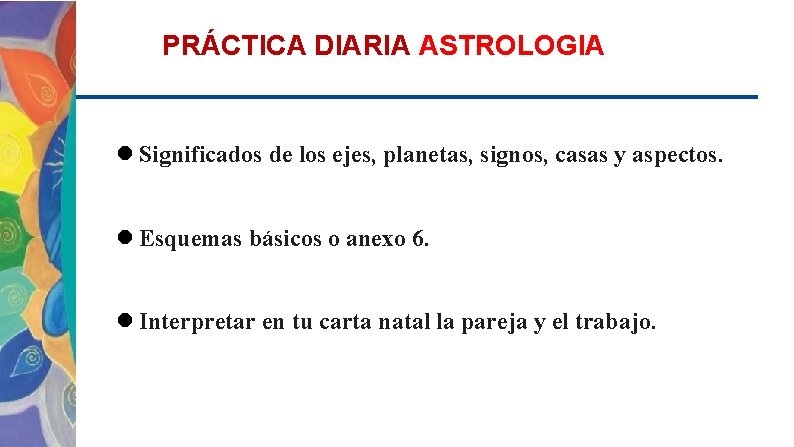 PRÁCTICA DIARIA ASTROLOGIA

• Significados de los ejes, planetas, signos, casas y aspectos.

• Esquemas básicos o anexo 6.

• Interpretar en tu carta natal la pareja y el trabajo.